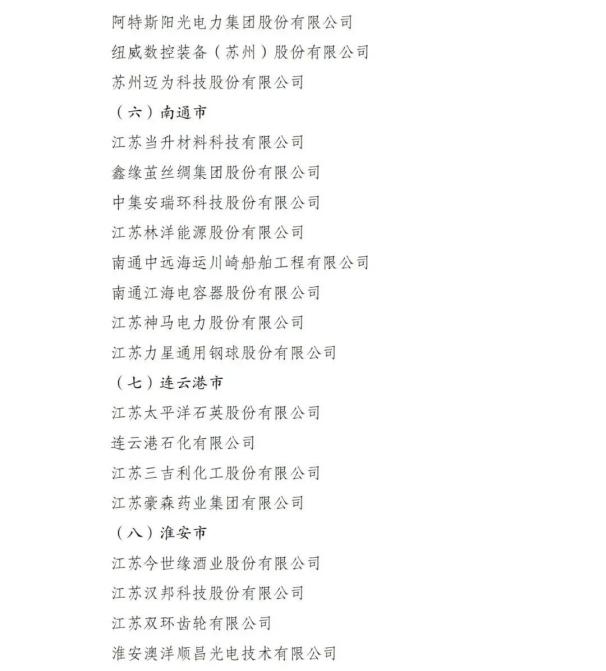 阿特斯阳光电力集团股份有限公司

纽威数控装备（苏州）股份有限公司

苏州迈为科技股份有限公司

（六）南通市

江苏当升材料科技有限公司

鑫缘茧丝绸集团股份有限公司

中集安瑞环科技股份有限公司

江苏林洋能源股份有限公司

南通中远海运川崎船舶工程有限公司

南通江海电容器股份有限公司

江苏神马电力股份有限公司

江苏力星通用钢球股份有限公司

（七）连云港市

江苏太平洋石英股份有限公司

连云港石化有限公司

江苏三吉利化工股份有限公司

江苏豪森药业集团有限公司

（八）淮安市

江苏今世缘酒业股份有限公司

江苏汉邦科技股份有限公司

江苏双环齿轮有限公司

淮安澳洋顺昌光电技术有限公司